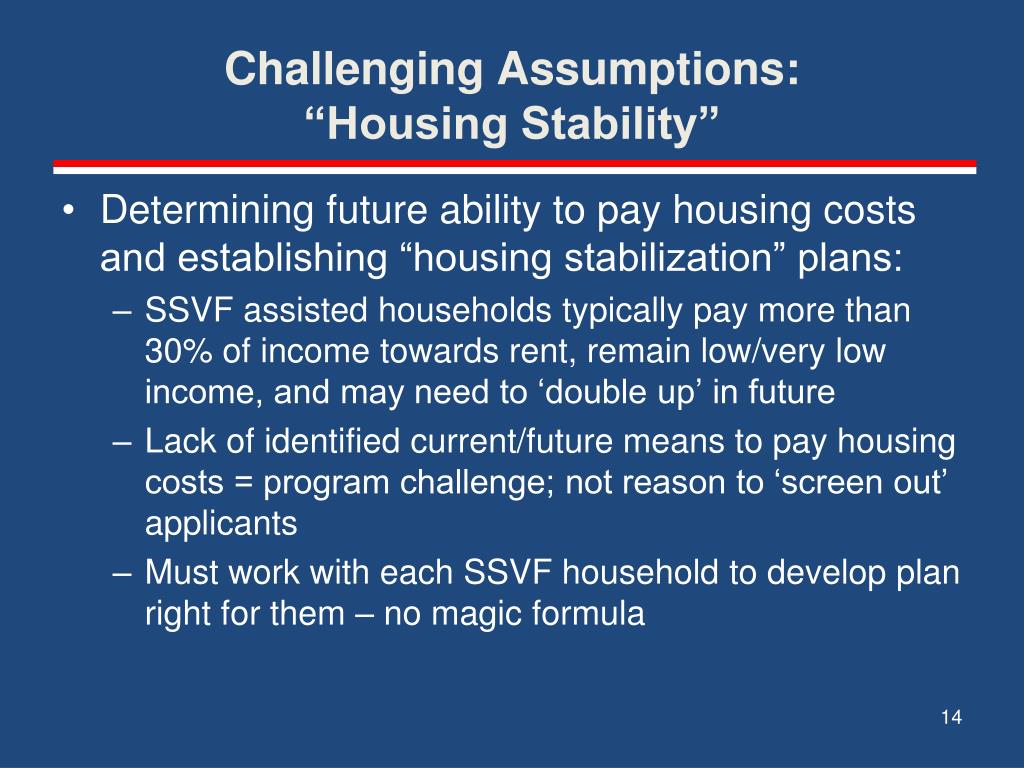 Challenging Assumptions:
“Housing Stability”

• Determining future ability to pay housing costs and establishing “housing stabilization” plans:
– SSVF assisted households typically pay more than 30% of income towards rent, remain low/very low income, and may need to ‘double up’ in future
– Lack of identified current/future means to pay housing costs = program challenge; not reason to ‘screen out’ applicants
– Must work with each SSVF household to develop plan right for them – no magic formula

14